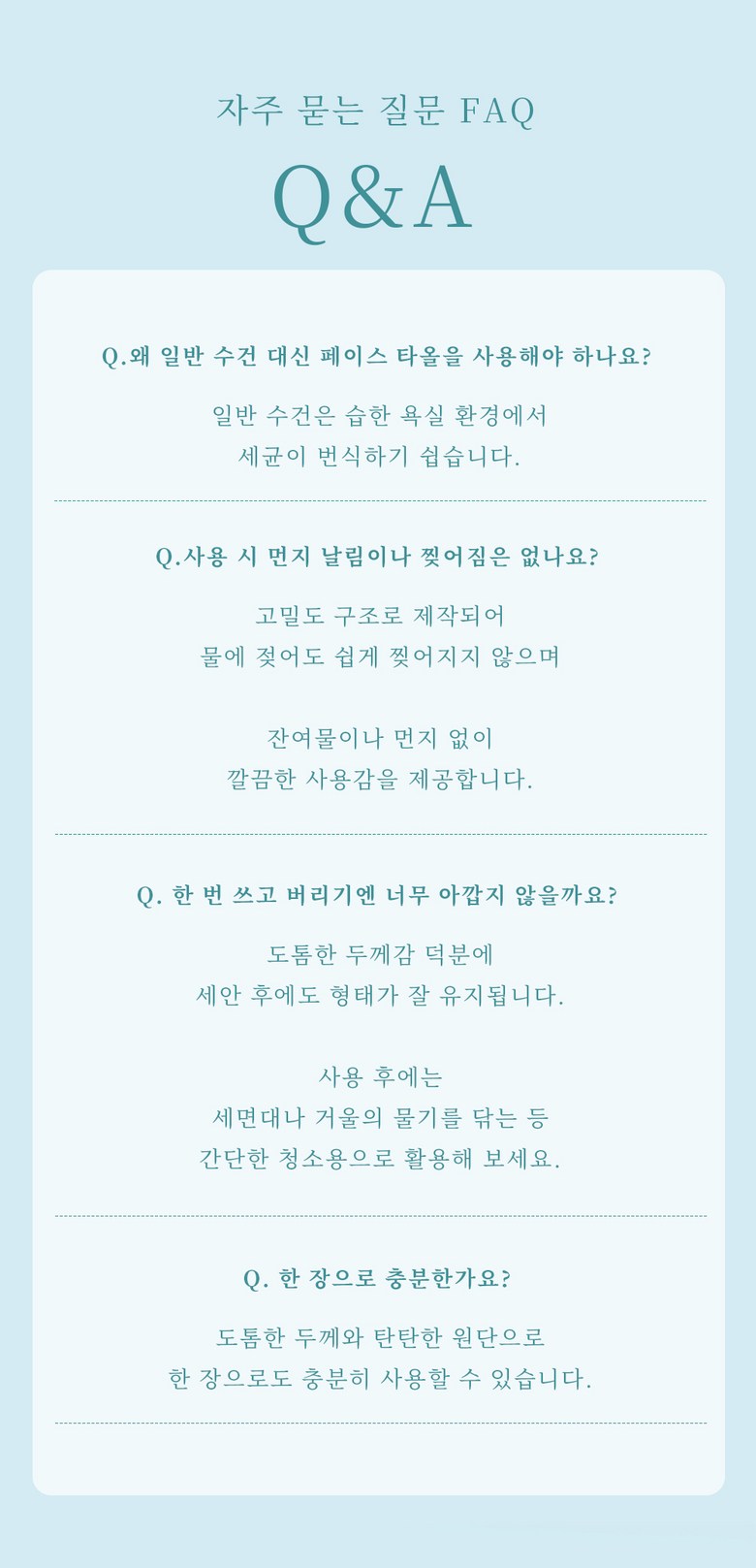 자주 묻는 질문 FAQ

Q&A

Q.왜 일반 수건 대신 페이스 타올을 사용해야 하나요?

일반 수건은 습한 욕실 환경에서
세균이 번식하기 쉽습니다.

Q.사용 시 먼지 날림이나 찢어짐은 없나요?

고밀도 구조로 제작되어
물에 젖어도 쉽게 찢어지지 않으며

잔여물이나 먼지 없이
깔끔한 사용감을 제공합니다.

Q. 한 번 쓰고 버리기엔 너무 아깝지 않을까요?

도톰한 두께감 덕분에
세안 후에도 형태가 잘 유지됩니다.

사용 후에는
세면대나 거울의 물기를 닦는 등
간단한 청소용으로 활용해 보세요.

Q. 한 장으로 충분한가요?

도톰한 두께와 탄탄한 원단으로
한 장으로도 충분히 사용할 수 있습니다.